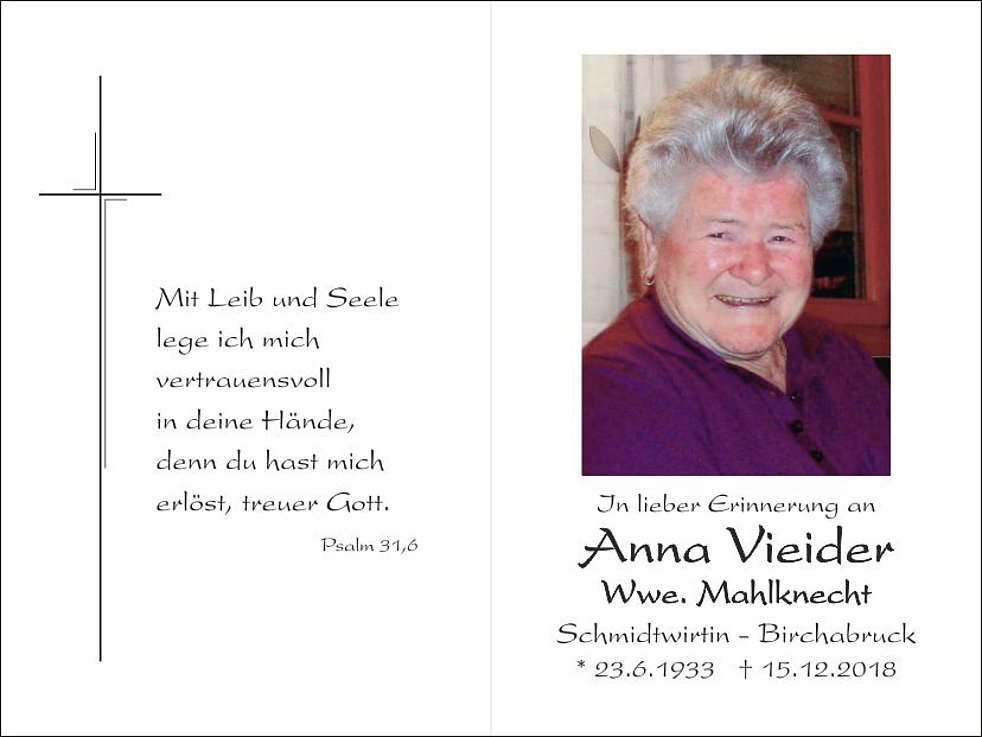 Mit Leib und Seele
lege ich mich
vertrauensvoll
in deine Hände,
denn du hast mich
erlöst, treuer Gott.

Psalm 31,6

In lieber Erinnerung an
Anna Vieider
Wwe. Mahlknecht
Schmidtwirtin – Birchabruck
* 23.6.1933 † 15.12.2018